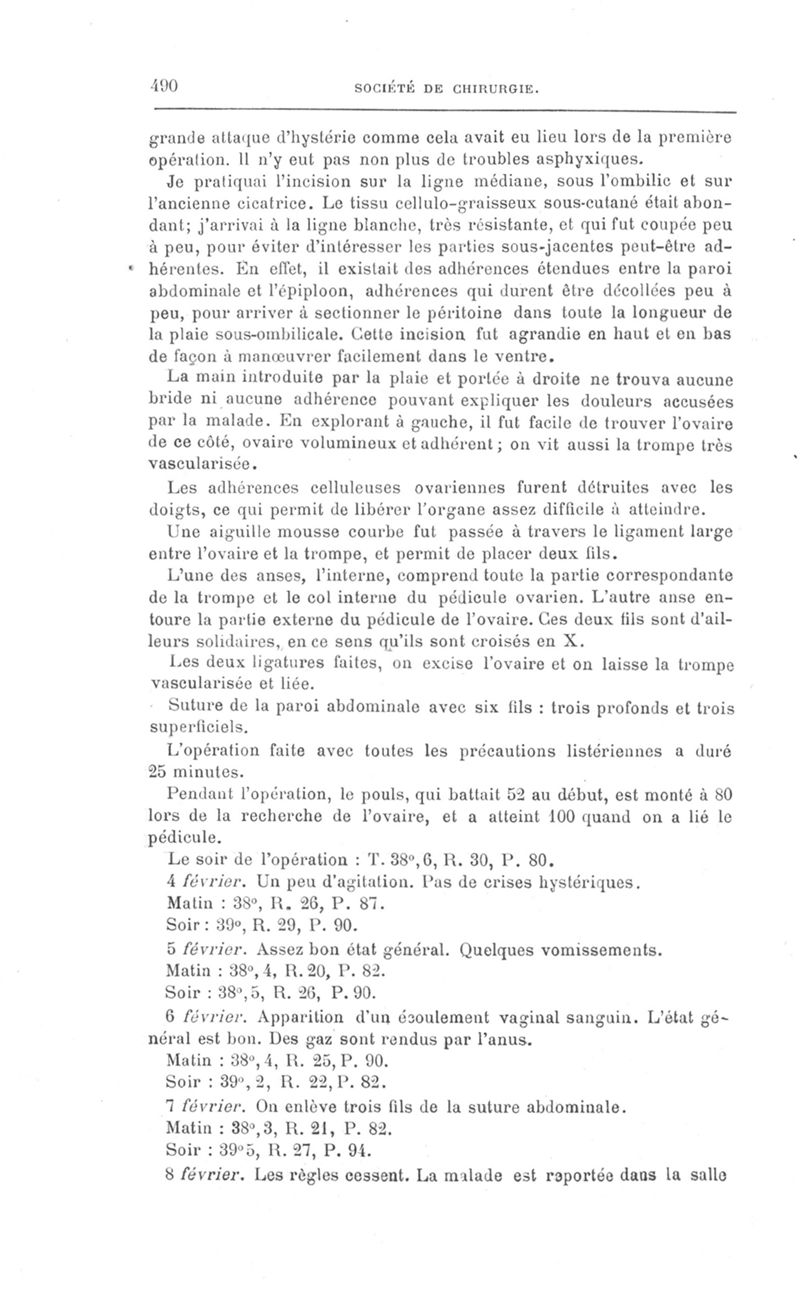 490 SOCIÉTÉ DE CHIRURGIE.

grande attaque d'hystérie comme cela avait eu lieu lors de la première opération. Il n'y eut pas non plus de troubles asphyxiques.

Je pratiquai l'incision sur la ligne médiane, sous l'ombilic et sur l'ancienne cicatrice. Le tissu cellulo-graisseux sous-cutané était abondant; j'arrivai à la ligne blanche, très résistante, et qui fut coupée peu à peu, pour éviter d'intéresser les parties sous-jacentes peut-être adhérentes. En effet, il existait des adhérences étendues entre la paroi abdominale et l'épiploon, adhérences qui durent être décollées peu à peu, pour arriver à sectionner le péritoine dans toute la longueur de la plaie sous-ombilicale. Cette incision fut agrandie en haut et en bas de façon à manœuvrer facilement dans le ventre.

La main introduite par la plaie et portée à droite ne trouva aucune bride ni aucune adhérence pouvant expliquer les douleurs accusées par la malade. En explorant à gauche, il fut facile de trouver l'ovaire de ce côté, ovaire volumineux et adhérent; on vit aussi la trompe très vascularisée.

Les adhérences celluleuses ovariennes furent détruites avec les doigts, ce qui permit de libérer l'organe assez difficile à atteindre.

Une aiguille mousse courbe fut passée à travers le ligament large entre l'ovaire et la trompe, et permit de placer deux fils.

L'une des anses, l'interne, comprend toute la partie correspondante de la trompe et le col interne du pédicule ovarien. L'autre anse entoure la partie externe du pédicule de l'ovaire. Ces deux fils sont d'ailleurs solidaires, en ce sens qu'ils sont croisés en X.

Les deux ligatures faites, on excise l'ovaire et on laisse la trompe vascularisée et liée.

Suture de la paroi abdominale avec six fils : trois profonds et trois superficiels.

L'opération faite avec toutes les précautions listériennes a duré 25 minutes.

Pendant l'opération, le pouls, qui battait 52 au début, est monté à 80 lors de la recherche de l'ovaire, et a atteint 100 quand on a lié le pédicule.

Le soir de l'opération : T. 38°,6, R. 30, P. 80.

4 février. Un peu d'agitation. Pas de crises hystériques.

Matin : 38°, R. 26, P. 87.

Soir : 39°, R. 29, P. 90.

5 février. Assez bon état général. Quelques vomissements.

Matin : 38°,4, R. 20, P. 82.

Soir : 38°,5, R. 26, P. 90.

6 février. Apparition d'un écoulement vaginal sanguin. L'état général est bon. Des gaz sont rendus par l'anus.

Matin : 38°,4, R. 25, P. 90.

Soir : 39°,2, R. 22, P. 82.

7 février. On enlève trois fils de la suture abdominale.

Matin : 38°,3, R. 21, P. 82.

Soir : 39°5, R. 27, P. 94.

8 février. Les règles cessent. La malade est reportée dans la salle